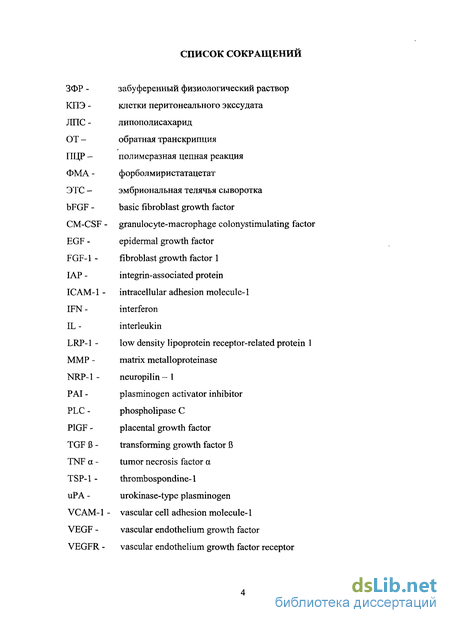 СПИСОК СОКРАЩЕНИЙ

ЗФР - забуференный физиологический раствор
КПЭ - клетки перитонеального экссудата
ЛПС - липополисахарид
ОТ – обратная транскрипция
ПЦР – полимеразная цепная реакция
ФМА - форболмиристатацетат
ЭТС – эмбриональная телячья сыворотка
bFGF - basic fibroblast growth factor
CM-CSF - granulocyte-macrophage colonystimulating factor
EGF - epidermal growth factor
FGF-1 - fibroblast growth factor 1
IAP - integrin-associated protein
ICAM-1 - intracellular adhesion molecule-1
IFN - interferon
IL - interleukin
LRP-1 - low density lipoprotein receptor-related protein 1
MMP - matrix metalloproteinase
NRP-1 - neuropilin – 1
PAI - plasminogen activator inhibitor
PLC - phospholipase C
PlGF - placental growth factor
TGF ß - transforming growth factor ß
TNF α - tumor necrosis factor α
TSP-1 - thrombospondine-1
uPA - urokinase-type plasminogen
VCAM-1 - vascular cell adhesion molecule-1
VEGF - vascular endothelium growth factor
VEGFR - vascular endothelium growth factor receptor

4

dsLib.net
библиотека диссертаций